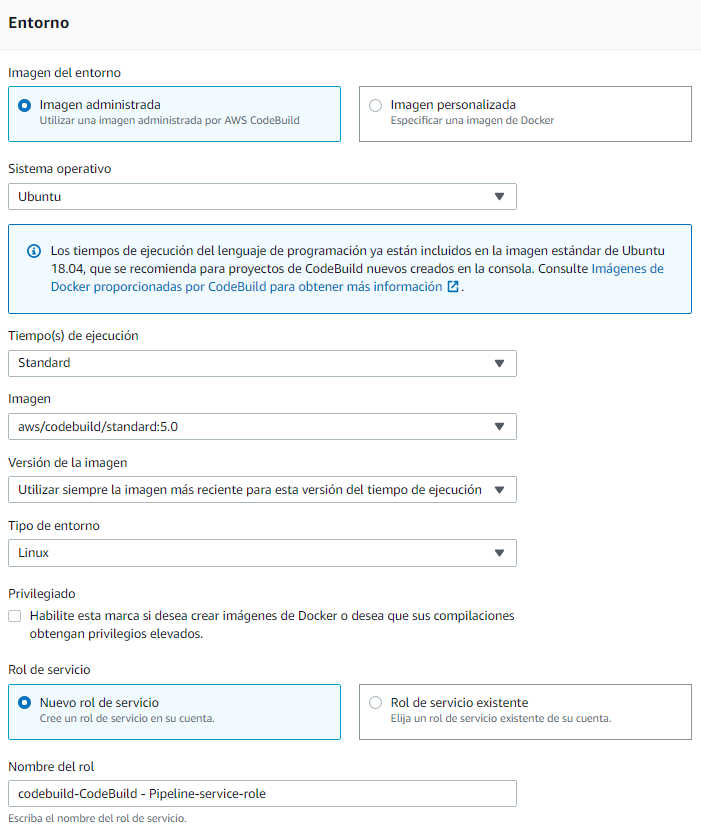 Entorno

Imagen del entorno

Imagen administrada
Utilizar una imagen administrada por AWS CodeBuild

Imagen personalizada
Especificar una imagen de Docker

Sistema operativo

Ubuntu

Los tiempos de ejecución del lenguaje de programación ya están incluidos en la imagen estándar de Ubuntu 18.04, que se recomienda para proyectos de CodeBuild nuevos creados en la consola. Consulte Imágenes de Docker proporcionadas por CodeBuild para obtener más información.

Tiempo(s) de ejecución

Standard

Imagen

aws/codebuild/standard:5.0

Versión de la imagen

Utilizar siempre la imagen más reciente para esta versión del tiempo de ejecución

Tipo de entorno

Linux

Privilegiado

Habilite esta marca si desea crear imágenes de Docker o desea que sus compilaciones obtengan privilegios elevados.

Rol de servicio

Nuevo rol de servicio
Cree un rol de servicio en su cuenta.

Rol de servicio existente
Elija un rol de servicio existente de su cuenta.

Nombre del rol

codebuild-CodeBuild - Pipeline-service-role

Escriba el nombre del rol de servicio.